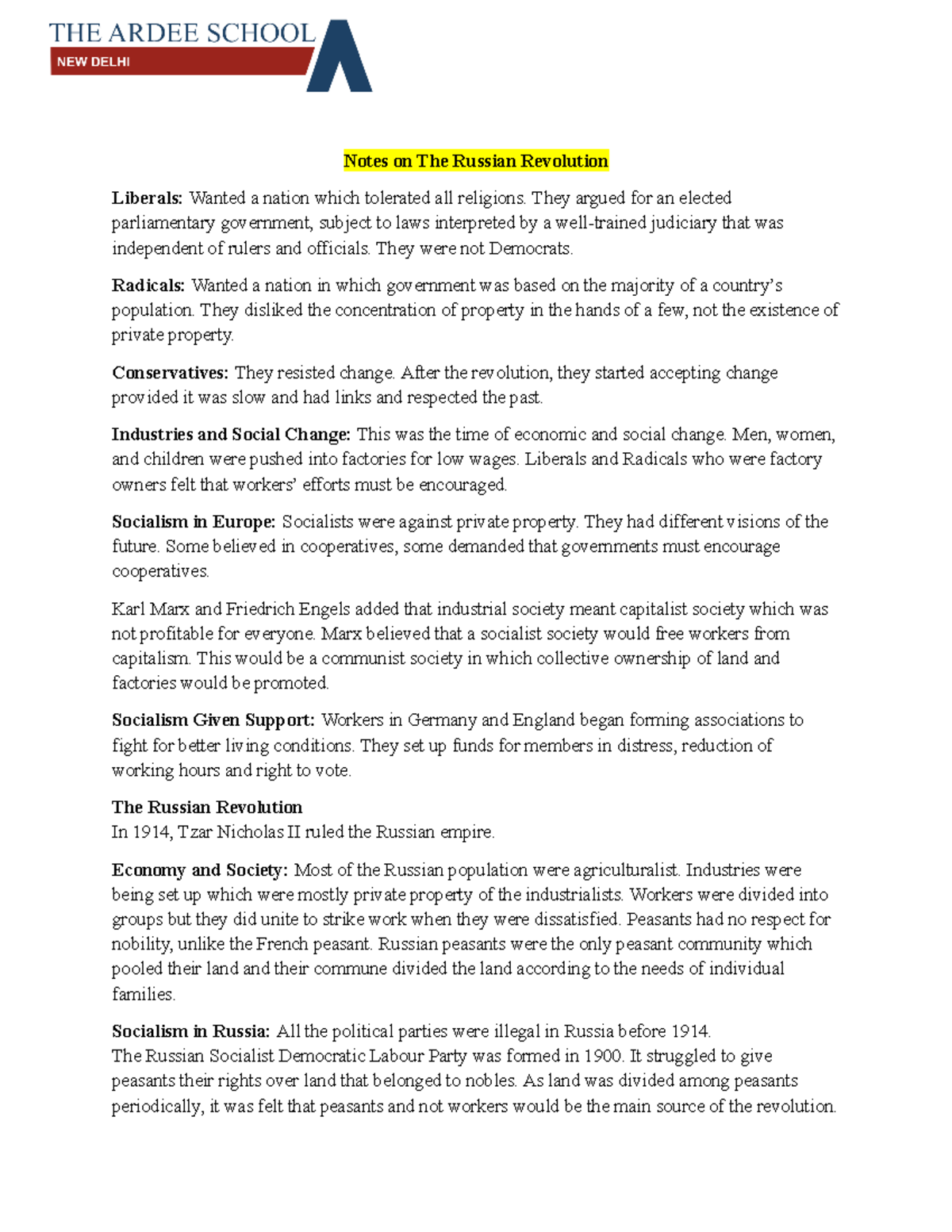 THE ARDEE SCHOOL
NEW DELHI

Notes on The Russian Revolution

Liberals: Wanted a nation which tolerated all religions. They argued for an elected parliamentary government, subject to laws interpreted by a well-trained judiciary that was independent of rulers and officials. They were not Democrats.

Radicals: Wanted a nation in which government was based on the majority of a country's population. They disliked the concentration of property in the hands of a few, not the existence of private property.

Conservatives: They resisted change. After the revolution, they started accepting change provided it was slow and had links and respected the past.

Industries and Social Change: This was the time of economic and social change. Men, women, and children were pushed into factories for low wages. Liberals and Radicals who were factory owners felt that workers' efforts must be encouraged.

Socialism in Europe: Socialists were against private property. They had different visions of the future. Some believed in cooperatives, some demanded that governments must encourage cooperatives.

Karl Marx and Friedrich Engels added that industrial society meant capitalist society which was not profitable for everyone. Marx believed that a socialist society would free workers from capitalism. This would be a communist society in which collective ownership of land and factories would be promoted.

Socialism Given Support: Workers in Germany and England began forming associations to fight for better living conditions. They set up funds for members in distress, reduction of working hours and right to vote.

The Russian Revolution
In 1914, Tzar Nicholas II ruled the Russian empire.

Economy and Society: Most of the Russian population were agriculturalist. Industries were being set up which were mostly private property of the industrialists. Workers were divided into groups but they did unite to strike work when they were dissatisfied. Peasants had no respect for nobility, unlike the French peasant. Russian peasants were the only peasant community which pooled their land and their commune divided the land according to the needs of individual families.

Socialism in Russia: All the political parties were illegal in Russia before 1914.
The Russian Socialist Democratic Labour Party was formed in 1900. It struggled to give peasants their rights over land that belonged to nobles. As land was divided among peasants periodically, it was felt that peasants and not workers would be the main source of the revolution.